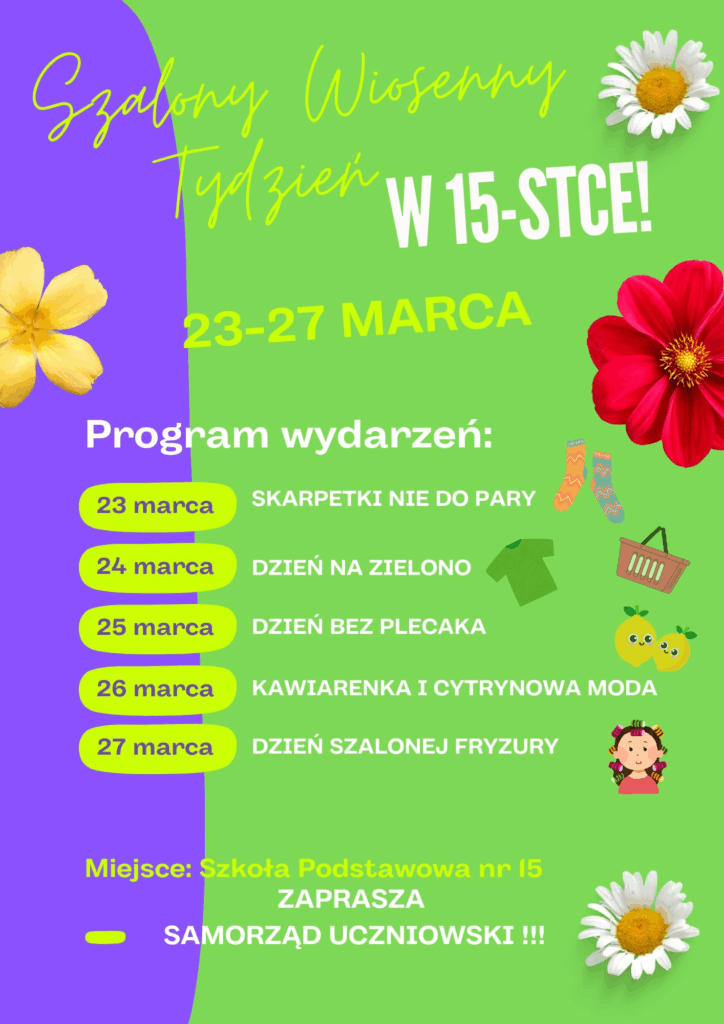 Szalony Wiosenny Tydzień W 15-STCE!

23-27 MARCA

Program wydarzeń:

23 marca SKARPETKI NIE DO PARY

24 marca DZIEŃ NA ZIELONO

25 marca DZIEŃ BEZ PLECAKA

26 marca KAWIARENKA I CYTRYNOWA MODA

27 marca DZIEŃ SZALONEJ FRYZURY

Miejsce: Szkoła Podstawowa nr 15
ZAPRASZA
SAMORZĄD UCZNIOWSKI !!!